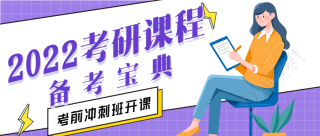 2022考研课程
备考宝典
考前冲刺班开课